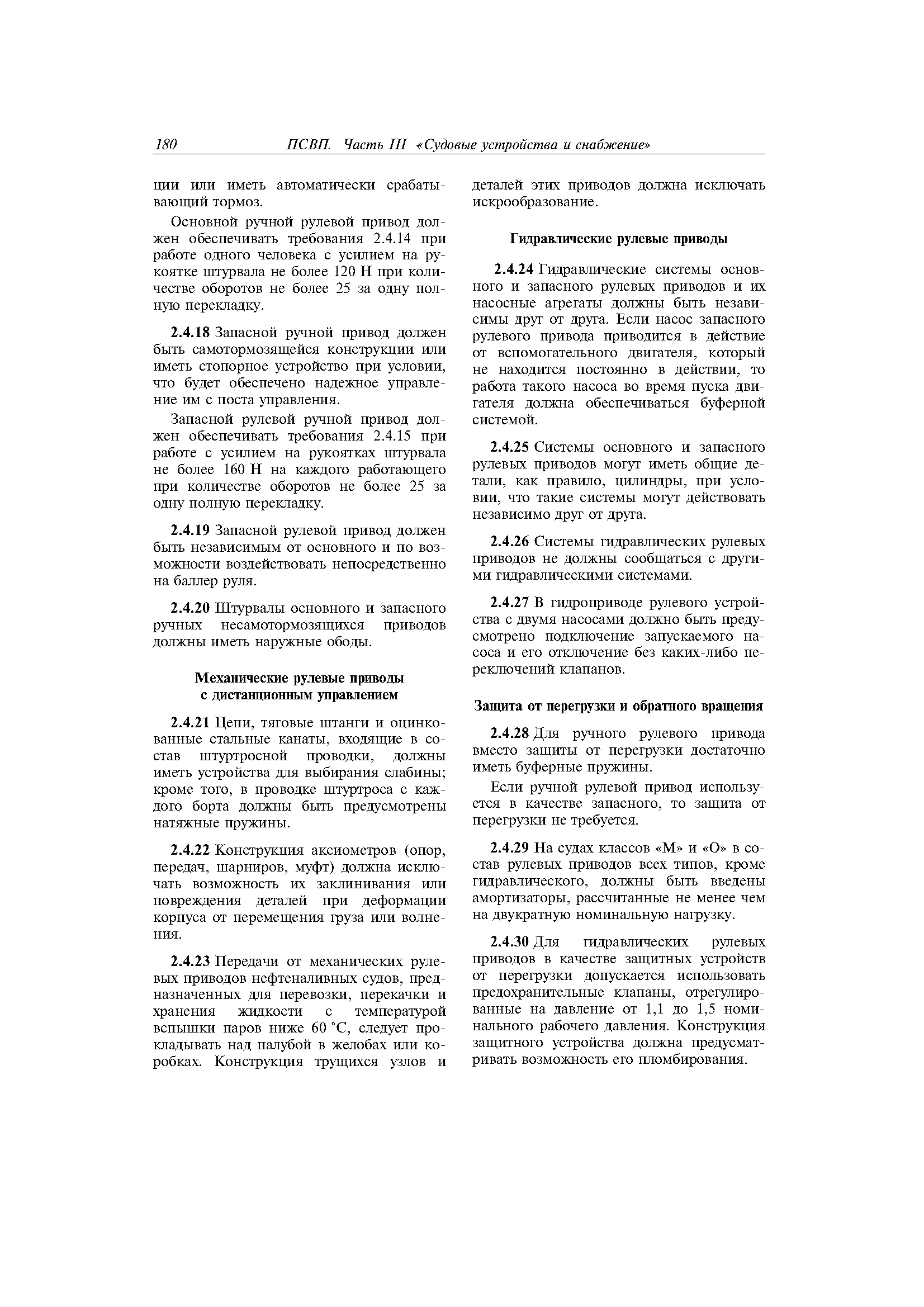 180 ПСВП. Часть III «Судовые устройства и снабжение»

ции или иметь автоматически срабатывающий тормоз.

Основной ручной рулевой привод должен обеспечивать требования 2.4.14 при работе одного человека с усилием на рукоятке штурвала не более 120 Н при количестве оборотов не более 25 за одну полную перекладку.

2.4.18 Запасной ручной привод должен быть самотормозящейся конструкции или иметь стопорное устройство при условии, что будет обеспечено надежное управление им с поста управления.

Запасной рулевой ручной привод должен обеспечивать требования 2.4.15 при работе с усилием на рукоятках штурвала не более 160 Н на каждого работающего при количестве оборотов не более 25 за одну полную перекладку.

2.4.19 Запасной рулевой привод должен быть независимым от основного и по возможности воздействовать непосредственно на баллер руля.

2.4.20 Штурвалы основного и запасного ручных несамотормозящихся приводов должны иметь наружные ободы.

Механические рулевые приводы с дистанционным управлением

2.4.21 Цепи, тяговые штанги и оцинкованные стальные канаты, входящие в состав штуртросной проводки, должны иметь устройства для выбирания слабины; кроме того, в проводке штуртроса с каждого борта должны быть предусмотрены натяжные пружины.

2.4.22 Конструкция аксиометров (опор, передач, шарниров, муфт) должна исключать возможность их заклинивания или повреждения деталей при деформации корпуса от перемещения груза или волнения.

2.4.23 Передачи от механических рулевых приводов нефтеналивных судов, предназначенных для перевозки, перекачки и хранения жидкости с температурой вспышки паров ниже 60 °С, следует прокладывать над палубой в желобах или коробках. Конструкция трущихся узлов и деталей этих приводов должна исключать искрообразование.

Гидравлические рулевые приводы

2.4.24 Гидравлические системы основного и запасного рулевых приводов и их насосные агрегаты должны быть независимы друг от друга. Если насос запасного рулевого привода приводится в действие от вспомогательного двигателя, который не находится постоянно в действии, то работа такого насоса во время пуска двигателя должна обеспечиваться буферной системой.

2.4.25 Системы основного и запасного рулевых приводов могут иметь общие детали, как правило, цилиндры, при условии, что такие системы могут действовать независимо друг от друга.

2.4.26 Системы гидравлических рулевых приводов не должны сообщаться с другими гидравлическими системами.

2.4.27 В гидроприводе рулевого устройства с двумя насосами должно быть предусмотрено подключение запускаемого насоса и его отключение без каких-либо переключений клапанов.

Защита от перегрузки и обратного вращения

2.4.28 Для ручного рулевого привода вместо защиты от перегрузки достаточно иметь буферные пружины.

Если ручной рулевой привод используется в качестве запасного, то защита от перегрузки не требуется.

2.4.29 На судах классов «М» и «О» в состав рулевых приводов всех типов, кроме гидравлического, должны быть введены амортизаторы, рассчитанные не менее чем на двукратную номинальную нагрузку.

2.4.30 Для гидравлических рулевых приводов в качестве защитных устройств от перегрузки допускается использовать предохранительные клапаны, отрегулированные на давление от 1,1 до 1,5 номинального рабочего давления. Конструкция защитного устройства должна предусматривать возможность его пломбирования.